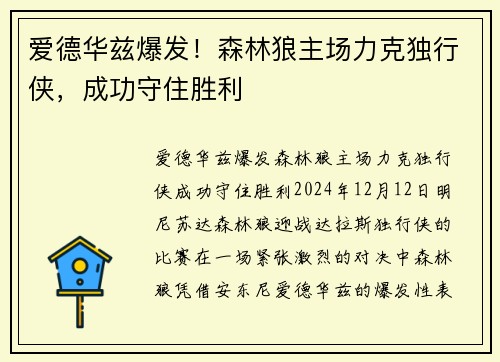 爱德华兹爆发！森林狼主场力克独行侠，成功守住胜利

爱德华兹爆发森林狼主场力克独行侠成功守住胜利2024年12月12日明尼苏达森林狼迎战达拉斯独行侠的比赛在一场紧张激烈的对决中森林狼凭借安东尼爱德华兹的爆发性表